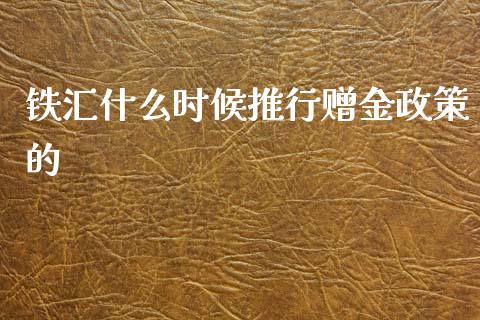 铁汇什么时候推行赠金政策的